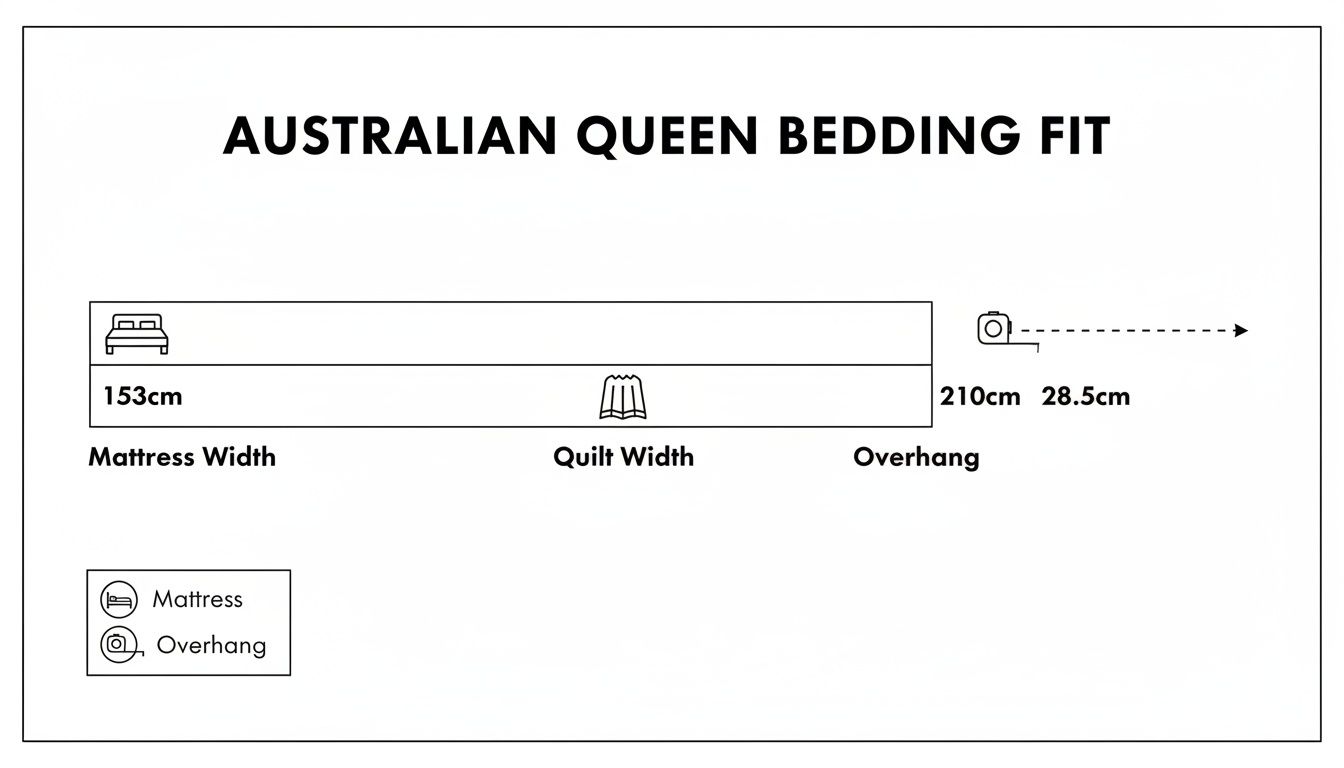 AUSTRALIAN QUEEN BEDDING FIT

153cm

210cm 28.5cm

Mattress Width

Quilt Width

Overhang

Mattress

Overhang